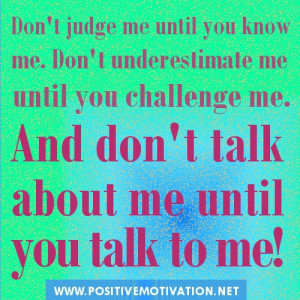 Don't judge me until you know me. Don't underestimate me until you challenge me.

And don't talk about me until you talk to me!

WWW.POSITIVEMOTIVATION.NET